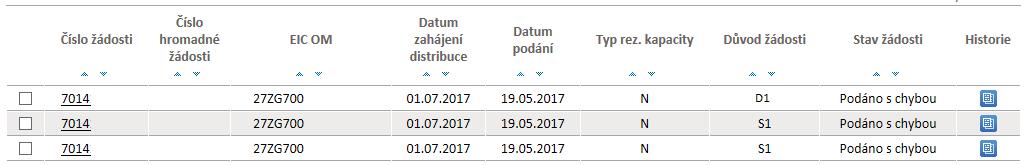 | | Číslo žádosti | Číslo hromadné žádosti | EIC OM | Datum zahájení distribuce | Datum podání | Typ rez. kapacity | Důvod žádosti | Stav žádosti | Historie |
|---|---|---|---|---|---|---|---|---|---|
| | 7014 | | 27ZG700 | 01.07.2017 | 19.05.2017 | N | D1 | Podáno s chybou | |
| | 7014 | | 27ZG700 | 01.07.2017 | 19.05.2017 | N | S1 | Podáno s chybou | |
| | 7014 | | 27ZG700 | 01.07.2017 | 19.05.2017 | N | S1 | Podáno s chybou | |